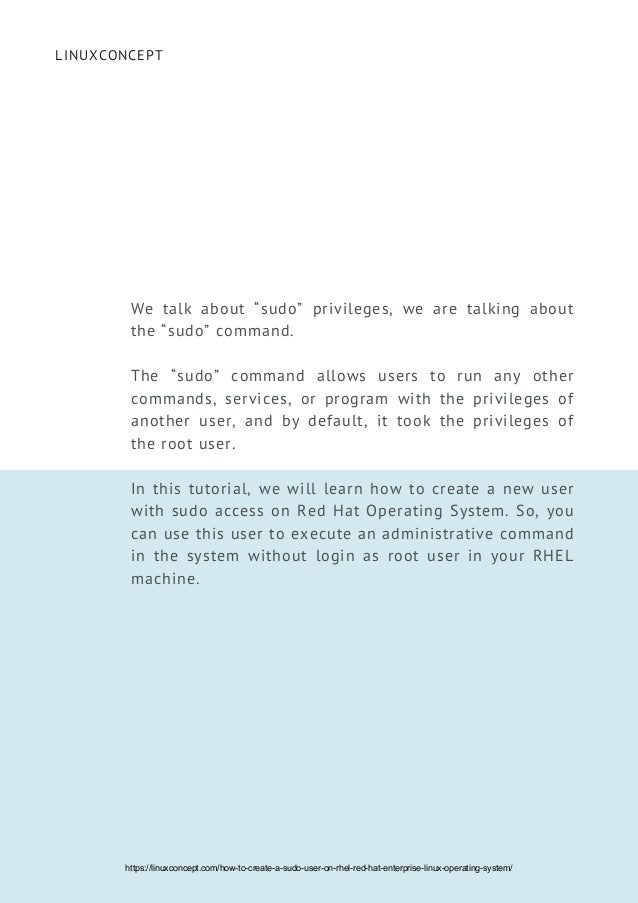 LINUXCONCEPT

We talk about “sudo” privileges, we are talking about the “sudo” command.

The “sudo” command allows users to run any other commands, services, or program with the privileges of another user, and by default, it took the privileges of the root user.

In this tutorial, we will learn how to create a new user with sudo access on Red Hat Operating System. So, you can use this user to execute an administrative command in the system without login as root user in your RHEL machine.

https://linuxconcept.com/how-to-create-a-sudo-user-on-rhel-red-hat-enterprise-linux-operating-system/